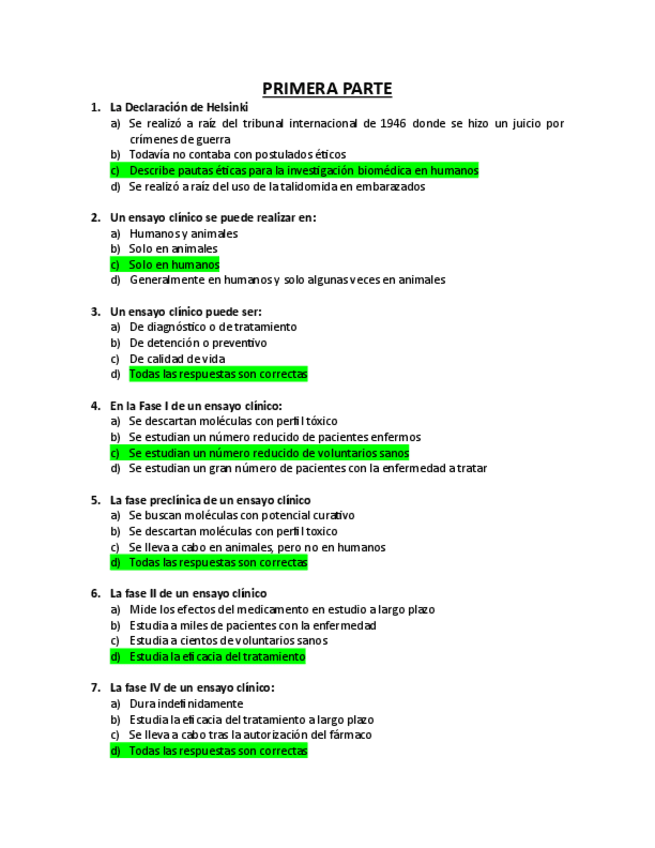 PRIMERA PARTE

1. La Declaración de Helsinki
a) Se realizó a raíz del tribunal internacional de 1946 donde se hizo un juicio por crímenes de guerra
b) Todavía no contaba con postulados éticos
c) Describe pautas éticas para la investigación biomédica en humanos
d) Se realizó a raíz del uso de la talidomida en embarazados

2. Un ensayo clínico se puede realizar en:
a) Humanos y animales
b) Solo en animales
c) Solo en humanos
d) Generalmente en humanos y solo algunas veces en animales

3. Un ensayo clínico puede ser:
a) De diagnóstico o de tratamiento
b) De detención o preventivo
c) De calidad de vida
d) Todas las respuestas son correctas

4. En la Fase I de un ensayo clínico:
a) Se descartan moléculas con perfil tóxico
b) Se estudian un número reducido de pacientes enfermos
c) Se estudian un número reducido de voluntarios sanos
d) Se estudian un gran número de pacientes con la enfermedad a tratar

5. La fase preclínica de un ensayo clínico
a) Se buscan moléculas con potencial curativo
b) Se descartan moléculas con perfil toxico
c) Se lleva a cabo en animales, pero no en humanos
d) Todas las respuestas son correctas

6. La fase II de un ensayo clínico
a) Mide los efectos del medicamento en estudio a largo plazo
b) Estudia a miles de pacientes con la enfermedad
c) Estudia a cientos de voluntarios sanos
d) Estudia la eficacia del tratamiento

7. La fase IV de un ensayo clínico:
a) Dura indefinidamente
b) Estudia la eficacia del tratamiento a largo plazo
c) Se lleva a cabo tras la autorización del fármaco
d) Todas las respuestas son correctas